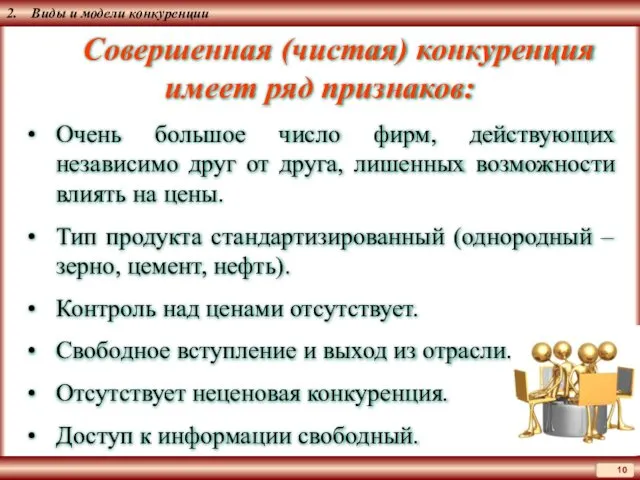 2. Виды и модели конкуренции

Совершенная (чистая) конкуренция имеет ряд признаков:

• Очень большое число фирм, действующих независимо друг от друга, лишенных возможности влиять на цены.

• Тип продукта стандартизированный (однородный – зерно, цемент, нефть).

• Контроль над ценами отсутствует.

• Свободное вступление и выход из отрасли.

• Отсутствует неценовая конкуренция.

• Доступ к информации свободный.

10